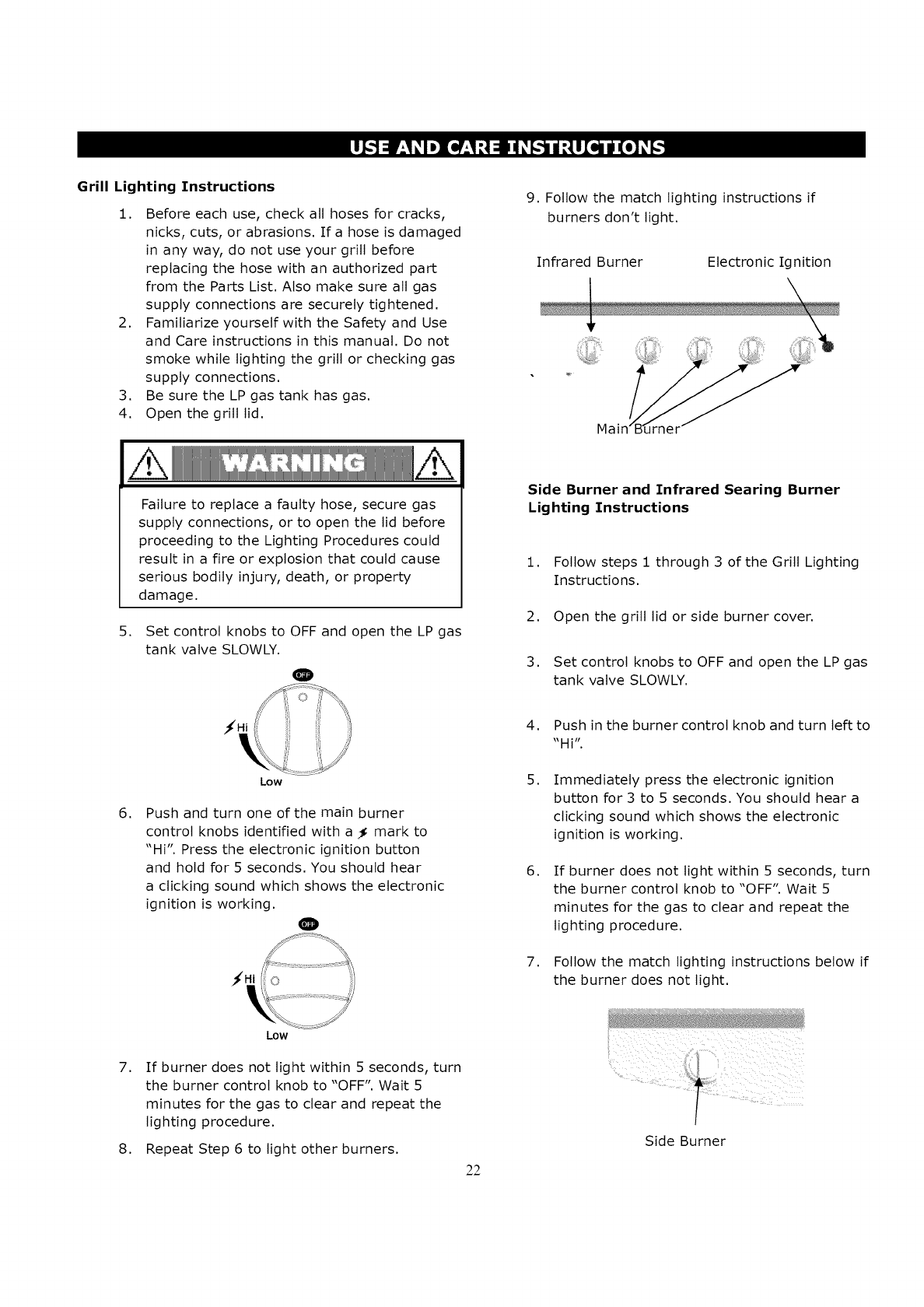 USE AND CARE INSTRUCTIONS

Grill Lighting Instructions

1. Before each use, check all hoses for cracks, nicks, cuts, or abrasions. If a hose is damaged in any way, do not use your grill before replacing the hose with an authorized part from the Parts List. Also make sure all gas supply connections are securely tightened.
2. Familiarize yourself with the Safety and Use and Care instructions in this manual. Do not smoke while lighting the grill or checking gas supply connections.
3. Be sure the LP gas tank has gas.
4. Open the grill lid.

WARNING

Failure to replace a faulty hose, secure gas supply connections, or to open the lid before proceeding to the Lighting Procedures could result in a fire or explosion that could cause serious bodily injury, death, or property damage.

5. Set control knobs to OFF and open the LP gas tank valve SLOWLY.

OFF
Hi
Low

6. Push and turn one of the main burner control knobs identified with a ⚡ mark to "Hi". Press the electronic ignition button and hold for 5 seconds. You should hear a clicking sound which shows the electronic ignition is working.

OFF
Hi
Low

7. If burner does not light within 5 seconds, turn the burner control knob to "OFF". Wait 5 minutes for the gas to clear and repeat the lighting procedure.
8. Repeat Step 6 to light other burners.

9. Follow the match lighting instructions if burners don't light.

Infrared Burner
Electronic Ignition
Main Burner

Side Burner and Infrared Searing Burner Lighting Instructions

1. Follow steps 1 through 3 of the Grill Lighting Instructions.
2. Open the grill lid or side burner cover.
3. Set control knobs to OFF and open the LP gas tank valve SLOWLY.
4. Push in the burner control knob and turn left to "Hi".
5. Immediately press the electronic ignition button for 3 to 5 seconds. You should hear a clicking sound which shows the electronic ignition is working.
6. If burner does not light within 5 seconds, turn the burner control knob to "OFF". Wait 5 minutes for the gas to clear and repeat the lighting procedure.
7. Follow the match lighting instructions below if the burner does not light.

Side Burner

22